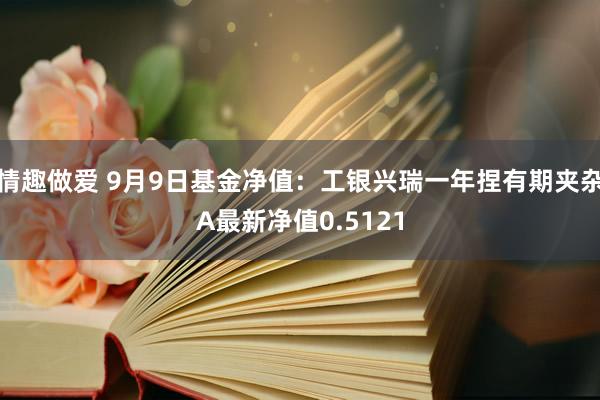 情趣做爱 9月9日基金净值：工银兴瑞一年捏有期夹杂A最新净值0.5121